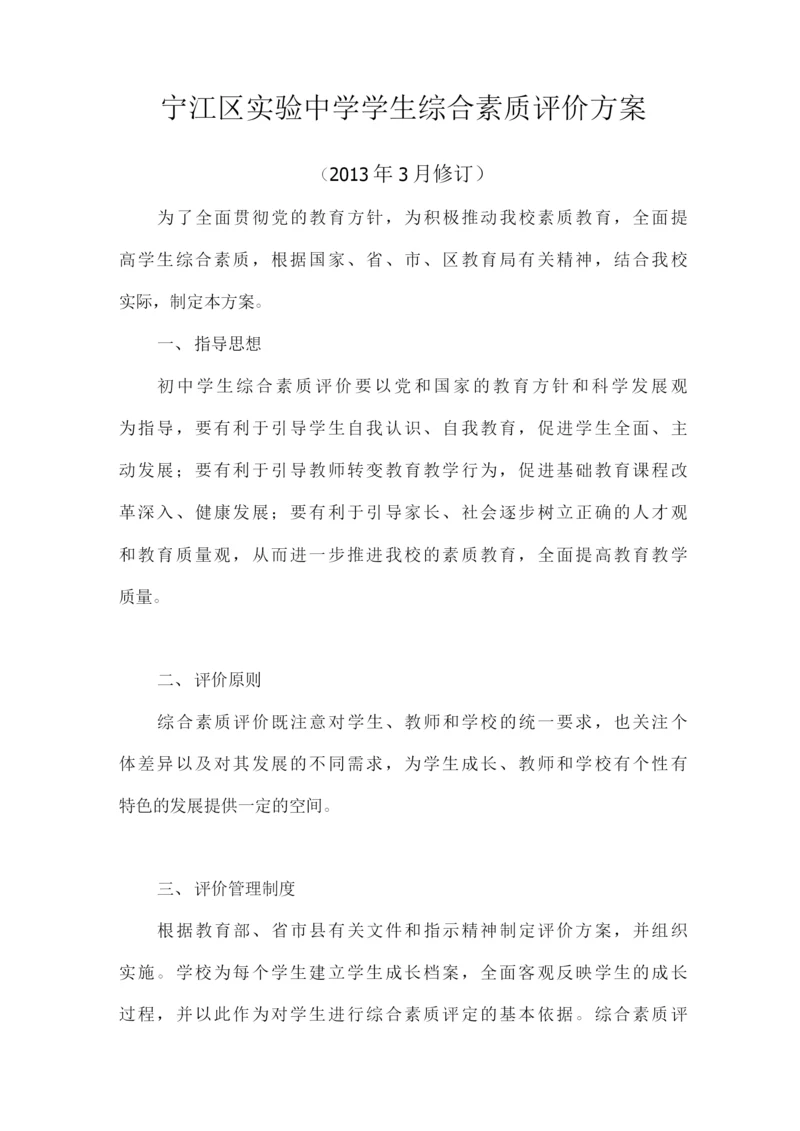 宁江区实验中学学生综合素质评价方案

（2013年3月修订）

为了全面贯彻党的教育方针，为积极推动我校素质教育，全面提高学生综合素质，根据国家、省、市、区教育局有关精神，结合我校实际，制定本方案。

一、指导思想

初中学生综合素质评价要以党和国家的教育方针和科学发展观为指导，要有利于引导学生自我认识、自我教育，促进学生全面、主动发展；要有利于引导教师转变教育教学行为，促进基础教育课程改革深入、健康发展；要有利于引导家长、社会逐步树立正确的人才观和教育质量观，从而进一步推进我校的素质教育，全面提高教育教学质量。

二、评价原则

综合素质评价既注意对学生、教师和学校的统一要求，也关注个体差异以及对其发展的不同需求，为学生成长、教师和学校有个性有特色的发展提供一定的空间。

三、评价管理制度

根据教育部、省市县有关文件和指示精神制定评价方案，并组织实施。学校为每个学生建立学生成长档案，全面客观反映学生的成长过程，并以此作为对学生进行综合素质评定的基本依据。综合素质评